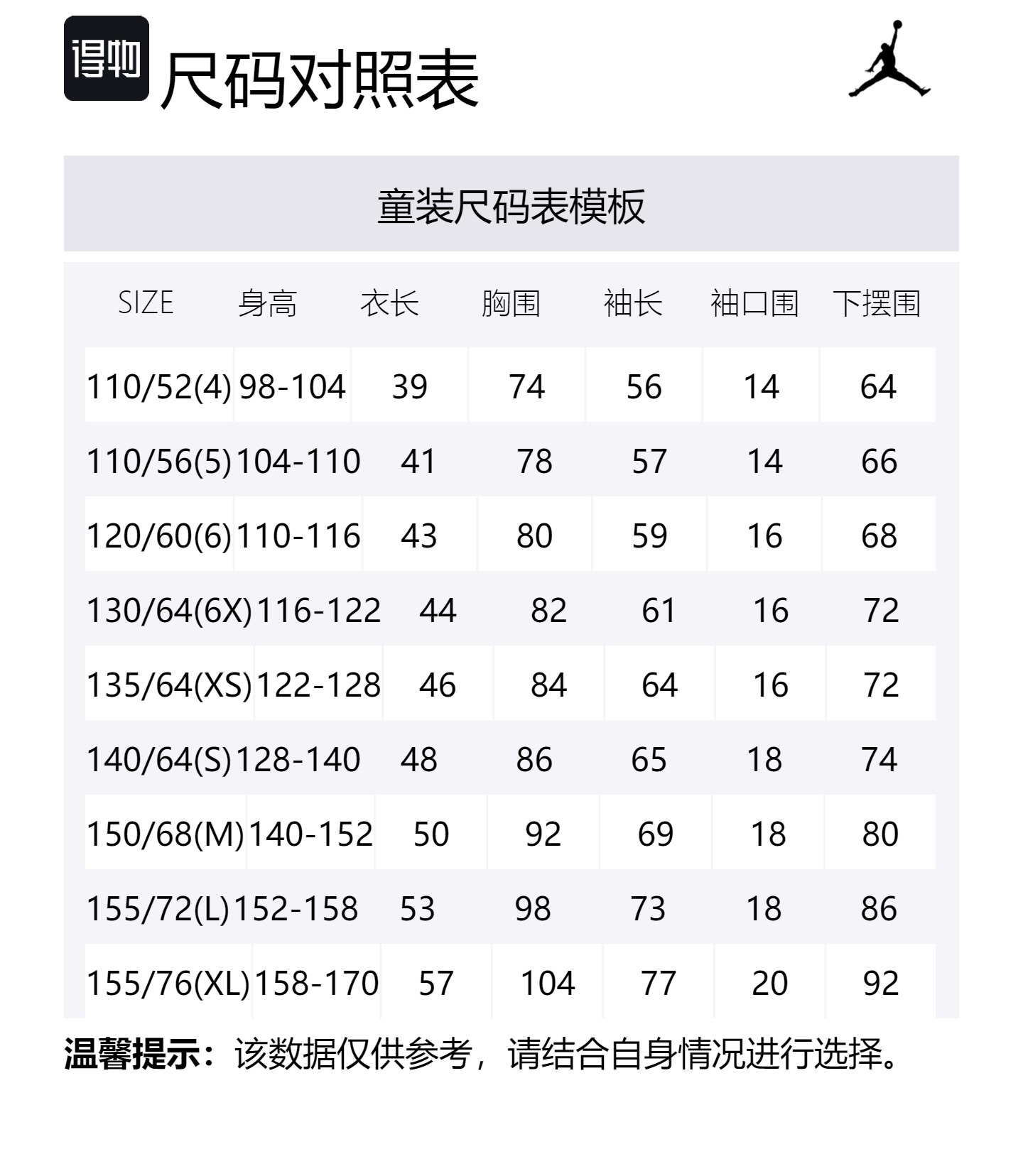 得物

尺码对照表

童装尺码表模板

| SIZE | 身高 | 衣长 | 胸围 | 袖长 | 袖口围 | 下摆围 |
|---|---|---|---|---|---|---|
| 110/52(4) | 98-104 | 39 | 74 | 56 | 14 | 64 |
| 110/56(5) | 104-110 | 41 | 78 | 57 | 14 | 66 |
| 120/60(6) | 110-116 | 43 | 80 | 59 | 16 | 68 |
| 130/64(6X) | 116-122 | 44 | 82 | 61 | 16 | 72 |
| 135/64(XS) | 122-128 | 46 | 84 | 64 | 16 | 72 |
| 140/64(S) | 128-140 | 48 | 86 | 65 | 18 | 74 |
| 150/68(M) | 140-152 | 50 | 92 | 69 | 18 | 80 |
| 155/72(L) | 152-158 | 53 | 98 | 73 | 18 | 86 |
| 155/76(XL) | 158-170 | 57 | 104 | 77 | 20 | 92 |

温馨提示：该数据仅供参考，请结合自身情况进行选择。